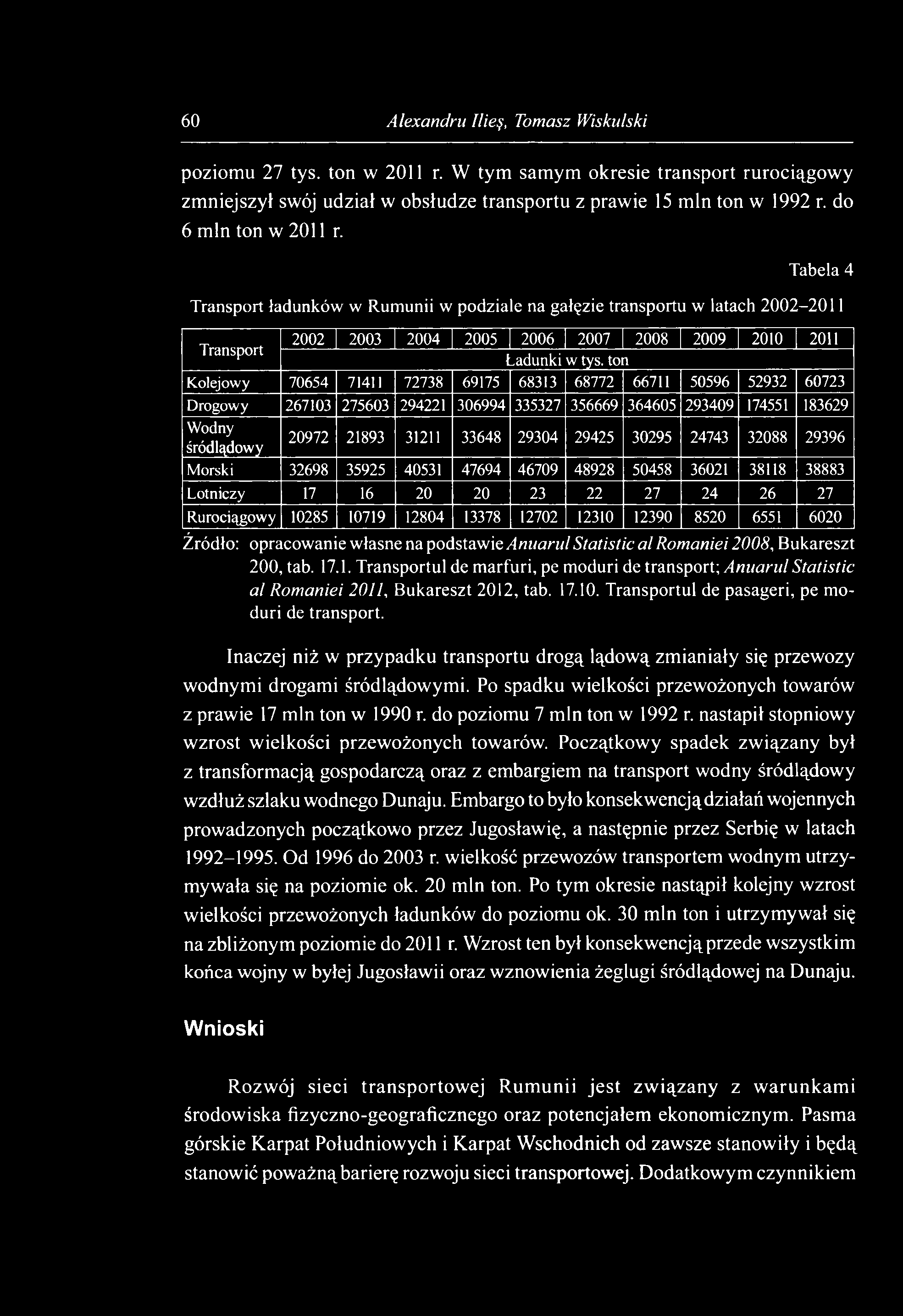 60 Alexandru Ilieş, Tomasz Wiskulski

poziomu 27 tys. ton w 2011 r. W tym samym okresie transport rurociągowy zmniejszył swój udział w obsłudze transportu z prawie 15 mln ton w 1992 r. do 6 mln ton w 2011 r.

Tabela 4

Transport ładunków w Rumunii w podziale na gałęzie transportu w latach 2002–2011

| Transport | 2002 | 2003 | 2004 | 2005 | 2006 | 2007 | 2008 | 2009 | 2010 | 2011 |
|---|---|---|---|---|---|---|---|---|---|---|
| | Ładunki w tys. ton | | | | | | | | | |
| Kolejowy | 70654 | 71411 | 72738 | 69175 | 68313 | 68772 | 66711 | 50596 | 52932 | 60723 |
| Drogowy | 267103 | 275603 | 294221 | 306994 | 335327 | 356669 | 364605 | 293409 | 174551 | 183629 |
| Wodny śródlądowy | 20972 | 21893 | 31211 | 33648 | 29304 | 29425 | 30295 | 24743 | 32088 | 29396 |
| Morski | 32698 | 35925 | 40531 | 47694 | 46709 | 48928 | 50458 | 36021 | 38118 | 38883 |
| Lotniczy | 17 | 16 | 20 | 20 | 23 | 22 | 27 | 24 | 26 | 27 |
| Rurociągowy | 10285 | 10719 | 12804 | 13378 | 12702 | 12310 | 12390 | 8520 | 6551 | 6020 |

Źródło: opracowanie własne na podstawie Anuarul Statistic al Romaniei 2008, Bukareszt 200, tab. 17.1. Transportul de marfuri, pe moduri de transport; Anuarul Statistic al Romaniei 2011, Bukareszt 2012, tab. 17.10. Transportul de pasageri, pe moduri de transport.

Inaczej niż w przypadku transportu drogą lądową zmianiały się przewozy wodnymi drogami śródlądowymi. Po spadku wielkości przewożonych towarów z prawie 17 mln ton w 1990 r. do poziomu 7 mln ton w 1992 r. nastapił stopniowy wzrost wielkości przewożonych towarów. Początkowy spadek związany był z transformacją gospodarczą oraz z embargiem na transport wodny śródlądowy wzdłuż szlaku wodnego Dunaju. Embargo to było konsekwencją działań wojennych prowadzonych początkowo przez Jugosławię, a następnie przez Serbię w latach 1992–1995. Od 1996 do 2003 r. wielkość przewozów transportem wodnym utrzymywała się na poziomie ok. 20 mln ton. Po tym okresie nastąpił kolejny wzrost wielkości przewożonych ładunków do poziomu ok. 30 mln ton i utrzymywał się na zbliżonym poziomie do 2011 r. Wzrost ten był konsekwencją przede wszystkim końca wojny w byłej Jugosławii oraz wznowienia żeglugi śródlądowej na Dunaju.

Wnioski

Rozwój sieci transportowej Rumunii jest związany z warunkami środowiska fizyczno-geograficznego oraz potencjałem ekonomicznym. Pasma górskie Karpat Południowych i Karpat Wschodnich od zawsze stanowiły i będą stanowić poważną barierę rozwoju sieci transportowej. Dodatkowym czynnikiem